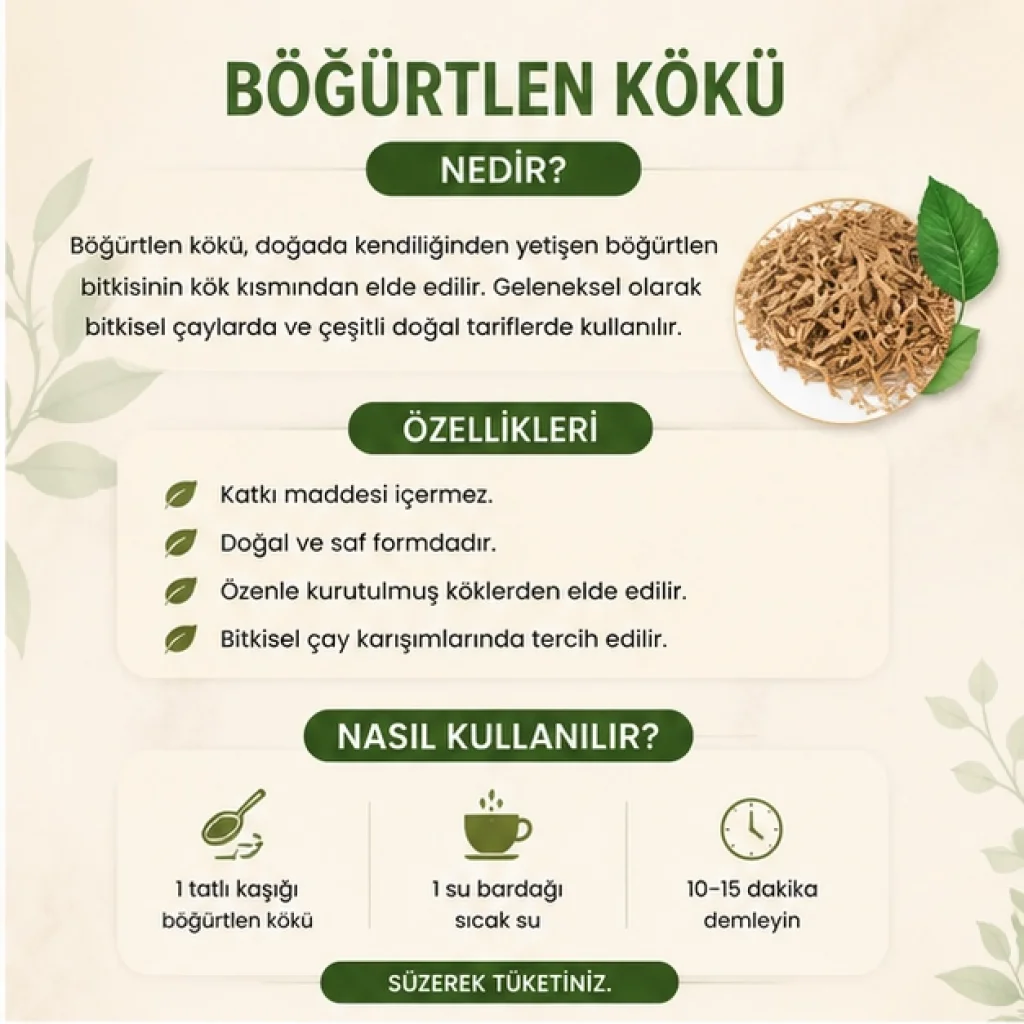 BÖĞÜRTLEN KÖKÜ

NEDİR?

Böğürtlen kökü, doğada kendiliğinden yetişen böğürtlen bitkisinin kök kısmından elde edilir. Geleneksel olarak bitkisel çaylarda ve çeşitli doğal tariflerde kullanılır.

ÖZELLİKLERİ

Katkı maddesi içermez.

Doğal ve saf formdadır.

Özenle kurutulmuş köklerden elde edilir.

Bitkisel çay karışımlarında tercih edilir.

NASIL KULLANILIR?

1 tatlı kaşığı
böğürtlen kökü

1 su bardağı
sıcak su

10-15 dakika
demleyin

SÜZEREK TÜKETİNİZ.